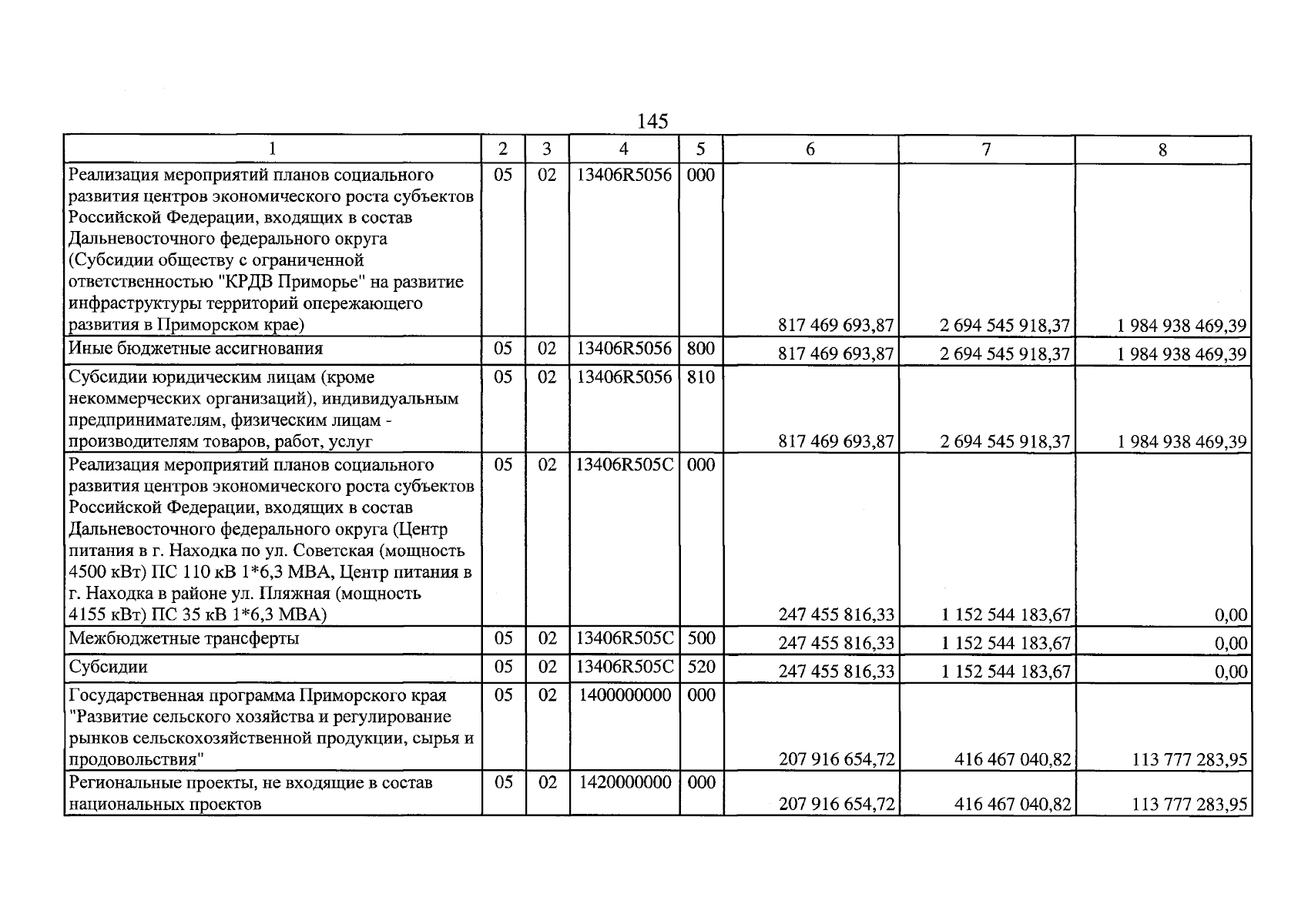 145

| 1 | 2 | 3 | 4 | 5 | 6 | 7 | 8 |
|---|---|---|---|---|---|---|---|
| Реализация мероприятий планов социального развития центров экономического роста субъектов Российской Федерации, входящих в состав Дальневосточного федерального округа (Субсидии обществу с ограниченной ответственностью "КРДВ Приморье" на развитие инфраструктуры территорий опережающего развития в Приморском крае) | 05 | 02 | 13406R5056 | 000 | 817 469 693,87 | 2 694 545 918,37 | 1 984 938 469,39 |
| Иные бюджетные ассигнования | 05 | 02 | 13406R5056 | 800 | 817 469 693,87 | 2 694 545 918,37 | 1 984 938 469,39 |
| Субсидии юридическим лицам (кроме некоммерческих организаций), индивидуальным предпринимателям, физическим лицам - производителям товаров, работ, услуг | 05 | 02 | 13406R5056 | 810 | 817 469 693,87 | 2 694 545 918,37 | 1 984 938 469,39 |
| Реализация мероприятий планов социального развития центров экономического роста субъектов Российской Федерации, входящих в состав Дальневосточного федерального округа (Центр питания в г. Находка по ул. Советская (мощность 4500 кВт) ПС 110 кВ 1*6,3 МВА, Центр питания в г. Находка в районе ул. Пляжная (мощность 4155 кВт) ПС 35 кВ 1*6,3 МВА) | 05 | 02 | 13406R505C | 000 | 247 455 816,33 | 1 152 544 183,67 | 0,00 |
| Межбюджетные трансферты | 05 | 02 | 13406R505C | 500 | 247 455 816,33 | 1 152 544 183,67 | 0,00 |
| Субсидии | 05 | 02 | 13406R505C | 520 | 247 455 816,33 | 1 152 544 183,67 | 0,00 |
| Государственная программа Приморского края "Развитие сельского хозяйства и регулирование рынков сельскохозяйственной продукции, сырья и продовольствия" | 05 | 02 | 1400000000 | 000 | 207 916 654,72 | 416 467 040,82 | 113 777 283,95 |
| Региональные проекты, не входящие в состав национальных проектов | 05 | 02 | 1420000000 | 000 | 207 916 654,72 | 416 467 040,82 | 113 777 283,95 |